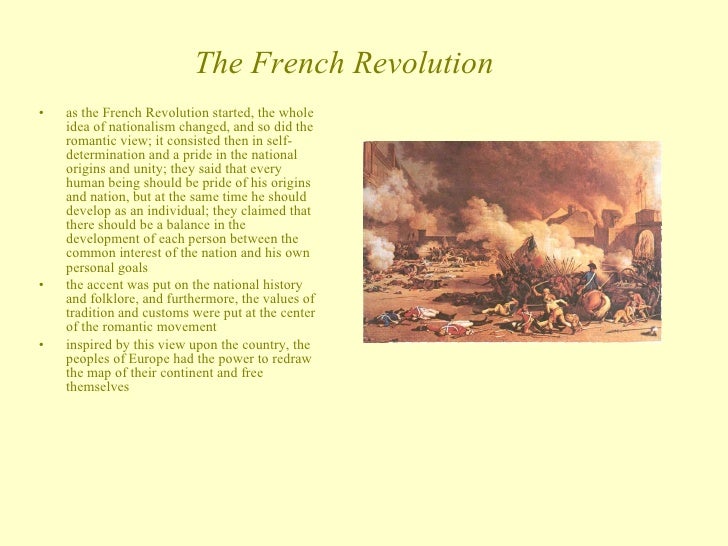 The French Revolution

• as the French Revolution started, the whole idea of nationalism changed, and so did the romantic view; it consisted then in self-determination and a pride in the national origins and unity; they said that every human being should be pride of his origins and nation, but at the same time he should develop as an individual; they claimed that there should be a balance in the development of each person between the common interest of the nation and his own personal goals

• the accent was put on the national history and folklore, and furthermore, the values of tradition and customs were put at the center of the romantic movement

• inspired by this view upon the country, the peoples of Europe had the power to redraw the map of their continent and free themselves